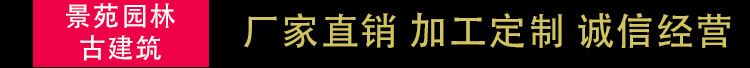 景苑园林
古建筑

厂家直销 加工定制 诚信经营